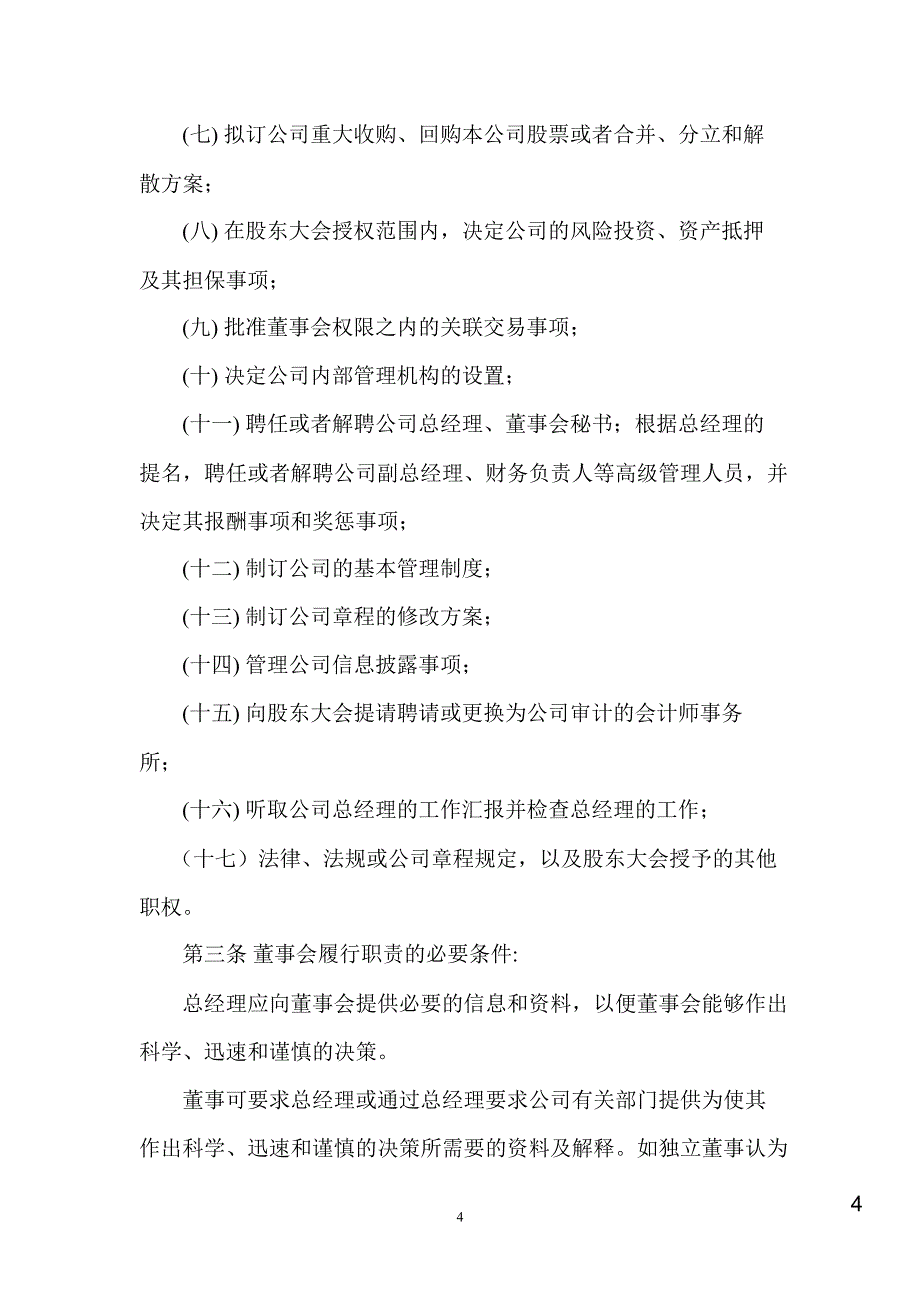 (七) 拟订公司重大收购、回购本公司股票或者合并、分立和解散方案；

(八) 在股东大会授权范围内，决定公司的风险投资、资产抵押及其担保事项；

(九) 批准董事会权限之内的关联交易事项；

(十) 决定公司内部管理机构的设置；

(十一) 聘任或者解聘公司总经理、董事会秘书；根据总经理的提名，聘任或者解聘公司副总经理、财务负责人等高级管理人员，并决定其报酬事项和奖惩事项；

(十二) 制订公司的基本管理制度；

(十三) 制订公司章程的修改方案；

(十四) 管理公司信息披露事项；

(十五) 向股东大会提请聘请或更换为公司审计的会计师事务所；

(十六) 听取公司总经理的工作汇报并检查总经理的工作；

（十七）法律、法规或公司章程规定，以及股东大会授予的其他职权。

第三条 董事会履行职责的必要条件:

总经理应向董事会提供必要的信息和资料，以便董事会能够作出科学、迅速和谨慎的决策。

董事可要求总经理或通过总经理要求公司有关部门提供为使其作出科学、迅速和谨慎的决策所需要的资料及解释。如独立董事认为

4

4